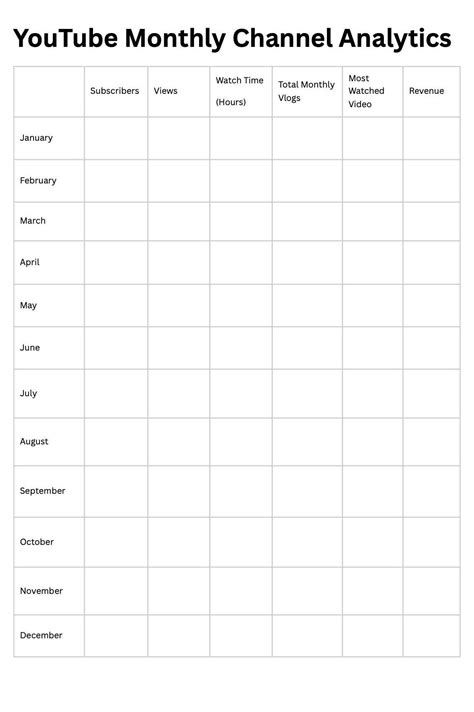 YouTube Monthly Channel Analytics

| | Subscribers | Views | Watch Time (Hours) | Total Monthly Vlogs | Most Watched Video | Revenue |
|---|---|---|---|---|---|---|
| January | | | | | | |
| February | | | | | | |
| March | | | | | | |
| April | | | | | | |
| May | | | | | | |
| June | | | | | | |
| July | | | | | | |
| August | | | | | | |
| September | | | | | | |
| October | | | | | | |
| November | | | | | | |
| December | | | | | | |